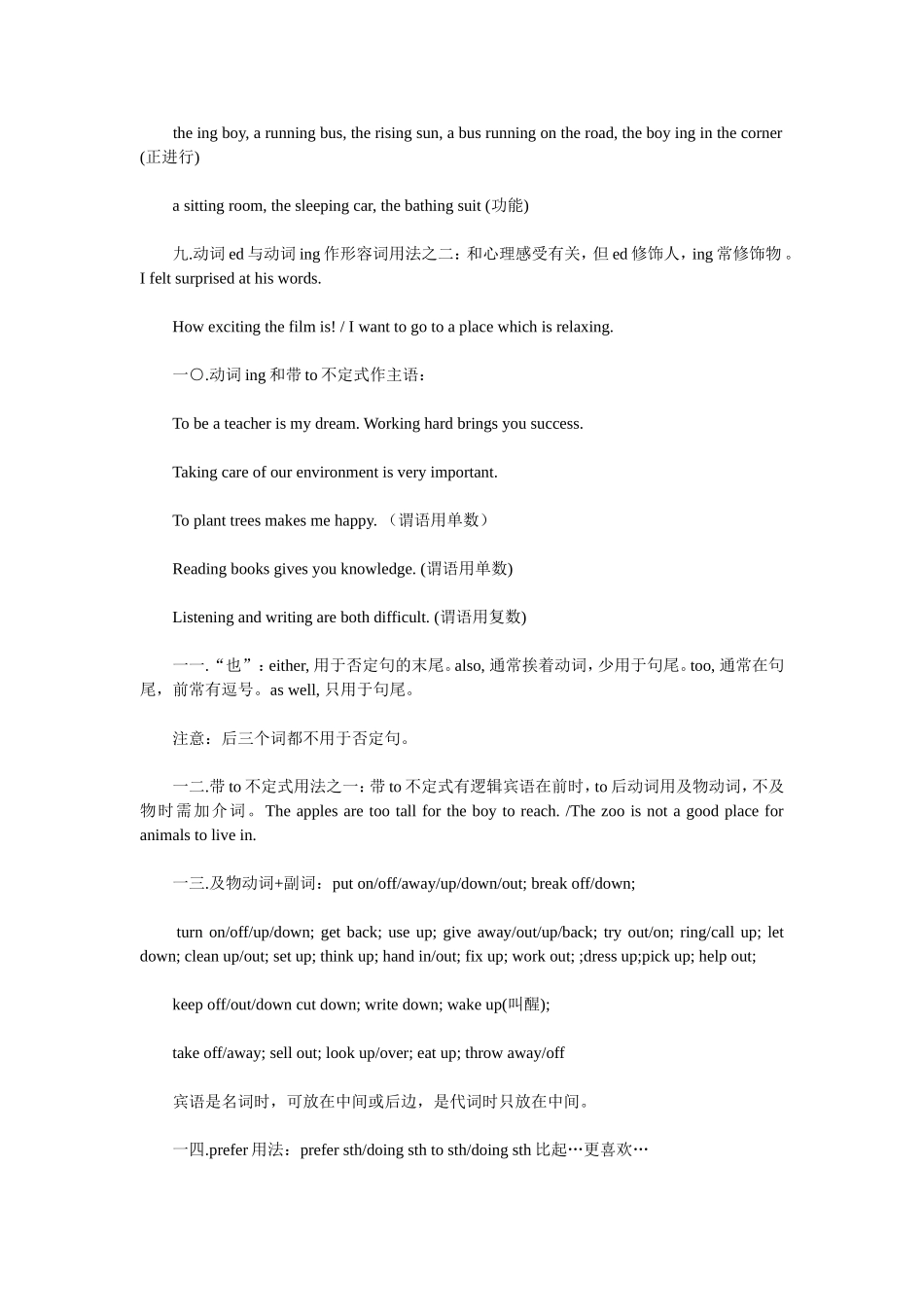 the ing boy, a running bus, the rising sun, a bus running on the road, the boy ing in the corner (正进行)

a sitting room, the sleeping car, the bathing suit (功能)

九.动词 ed 与动词 ing 作形容词用法之二：和心理感受有关，但 ed 修饰人，ing 常修饰物。I felt surprised at his words.

How exciting the film is! / I want to go to a place which is relaxing.

一〇.动词 ing 和带 to 不定式作主语：

To be a teacher is my dream. Working hard brings you success.

Taking care of our environment is very important.

To plant trees makes me happy. （谓语用单数）

Reading books gives you knowledge. (谓语用单数)

Listening and writing are both difficult. (谓语用复数)

一一.“也”：either, 用于否定句的末尾。also, 通常挨着动词，少用于句尾。too, 通常在句尾，前常有逗号。as well, 只用于句尾。

注意：后三个词都不用于否定句。

一二.带 to 不定式用法之一：带 to 不定式有逻辑宾语在前时，to 后动词用及物动词，不及物时需加介词。The apples are too tall for the boy to reach. /The zoo is not a good place for animals to live in.

一三.及物动词+副词：put on/off/away/up/down/out; break off/down;

turn on/off/up/down; get back; use up; give away/out/up/back; try out/on; ring/call up; let down; clean up/out; set up; think up; hand in/out; fix up; work out; ;dress up;pick up; help out;

keep off/out/down cut down; write down; wake up(叫醒);

take off/away; sell out; look up/over; eat up; throw away/off

宾语是名词时，可放在中间或后边，是代词时只放在中间。

一四.prefer 用法：prefer sth/doing sth to sth/doing sth 比起…更喜欢…